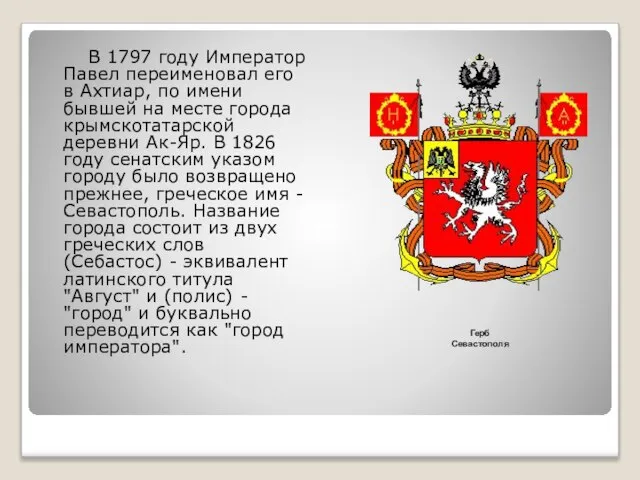 В 1797 году Император Павел переименовал его в Ахтиар, по имени бывшей на месте города крымскотатарской деревни Ак-Яр. В 1826 году сенатским указом городу было возвращено прежнее, греческое имя - Севастополь. Название города состоит из двух греческих слов (Себастос) - эквивалент латинского титула "Август" и (полис) - "город" и буквально переводится как "город императора".

Н

А

Герб Севастополя